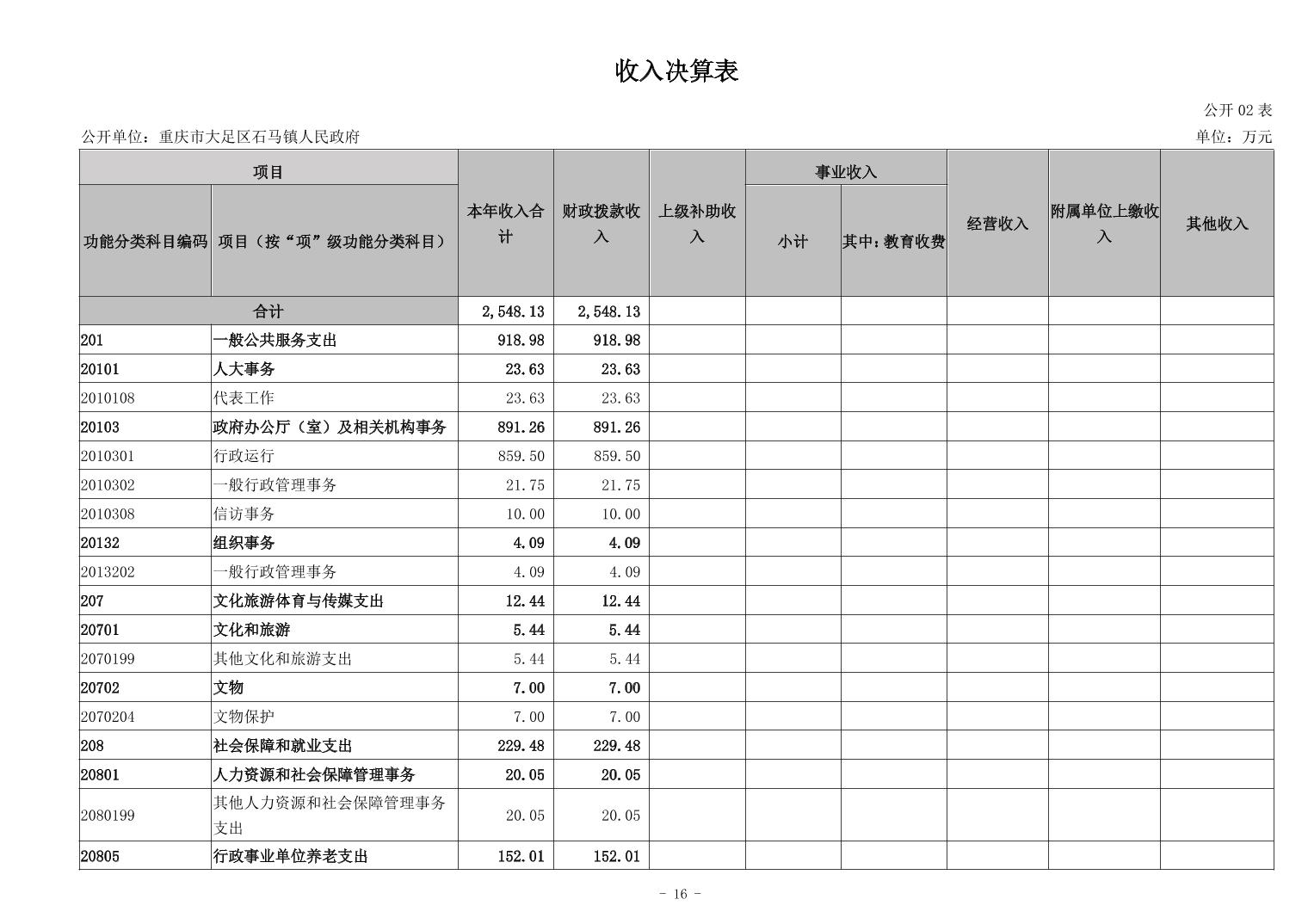 收入决算表

公开 02 表

公开单位：重庆市大足区石马镇人民政府

单位：万元

| 功能分类科目编码 | 项目（按“项”级功能分类科目） | 本年收入合计 | 财政拨款收入 | 上级补助收入 | 事业收入 小计 | 事业收入 其中：教育收费 | 经营收入 | 附属单位上缴收入 | 其他收入 |
|---|---|---|---|---|---|---|---|---|---|
| 合计 | | 2,548.13 | 2,548.13 | | | | | | |
| 201 | 一般公共服务支出 | 918.98 | 918.98 | | | | | | |
| 20101 | 人大事务 | 23.63 | 23.63 | | | | | | |
| 2010108 | 代表工作 | 23.63 | 23.63 | | | | | | |
| 20103 | 政府办公厅（室）及相关机构事务 | 891.26 | 891.26 | | | | | | |
| 2010301 | 行政运行 | 859.50 | 859.50 | | | | | | |
| 2010302 | 一般行政管理事务 | 21.75 | 21.75 | | | | | | |
| 2010308 | 信访事务 | 10.00 | 10.00 | | | | | | |
| 20132 | 组织事务 | 4.09 | 4.09 | | | | | | |
| 2013202 | 一般行政管理事务 | 4.09 | 4.09 | | | | | | |
| 207 | 文化旅游体育与传媒支出 | 12.44 | 12.44 | | | | | | |
| 20701 | 文化和旅游 | 5.44 | 5.44 | | | | | | |
| 2070199 | 其他文化和旅游支出 | 5.44 | 5.44 | | | | | | |
| 20702 | 文物 | 7.00 | 7.00 | | | | | | |
| 2070204 | 文物保护 | 7.00 | 7.00 | | | | | | |
| 208 | 社会保障和就业支出 | 229.48 | 229.48 | | | | | | |
| 20801 | 人力资源和社会保障管理事务 | 20.05 | 20.05 | | | | | | |
| 2080199 | 其他人力资源和社会保障管理事务支出 | 20.05 | 20.05 | | | | | | |
| 20805 | 行政事业单位养老支出 | 152.01 | 152.01 | | | | | | |

- 16 -